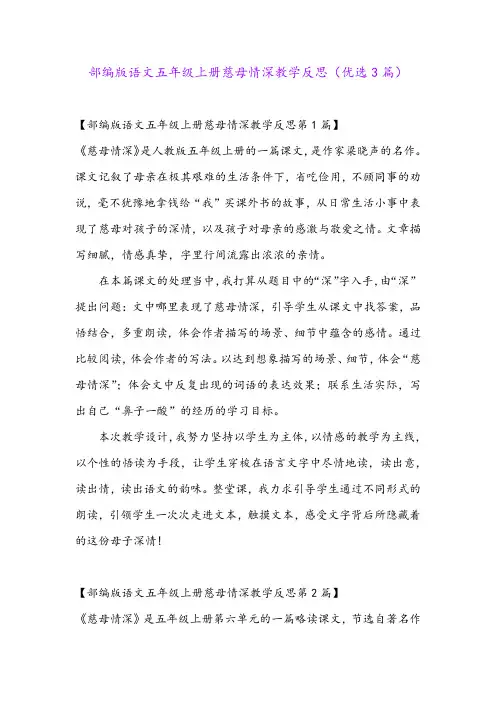 部编版语文五年级上册慈母情深教学反思（优选3篇）

【部编版语文五年级上册慈母情深教学反思第1篇】

《慈母情深》是人教版五年级上册的一篇课文，是作家梁晓声的名作。课文记叙了母亲在极其艰难的生活条件下，省吃俭用，不顾同事的劝说，毫不犹豫地拿钱给“我”买课外书的故事，从日常生活小事中表现了慈母对孩子的深情，以及孩子对母亲的感激与敬爱之情。文章描写细腻，情感真挚，字里行间流露出浓浓的亲情。

在本篇课文的处理当中，我打算从题目中的“深”字入手，由“深”提出问题：文中哪里表现了慈母情深，引导学生从课文中找答案，品悟结合，多重朗读，体会作者描写的场景、细节中蕴含的感情。通过比较阅读，体会作者的写法。以达到想象描写的场景、细节，体会“慈母情深”；体会文中反复出现的词语的表达效果；联系生活实际，写出自己“鼻子一酸”的经历的学习目标。

本次教学设计，我努力坚持以学生为主体，以情感的教学为主线，以个性的悟读为手段，让学生穿梭在语言文字中尽情地读，读出意，读出情，读出语文的韵味。整堂课，我力求引导学生通过不同形式的朗读，引领学生一次次走进文本，触摸文本，感受文字背后所隐藏着的这份母子深情！

【部编版语文五年级上册慈母情深教学反思第2篇】

《慈母情深》是五年级上册第六单元的一篇略读课文，节选自著名作